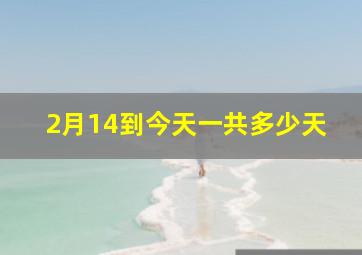 2月14到今天一共多少天